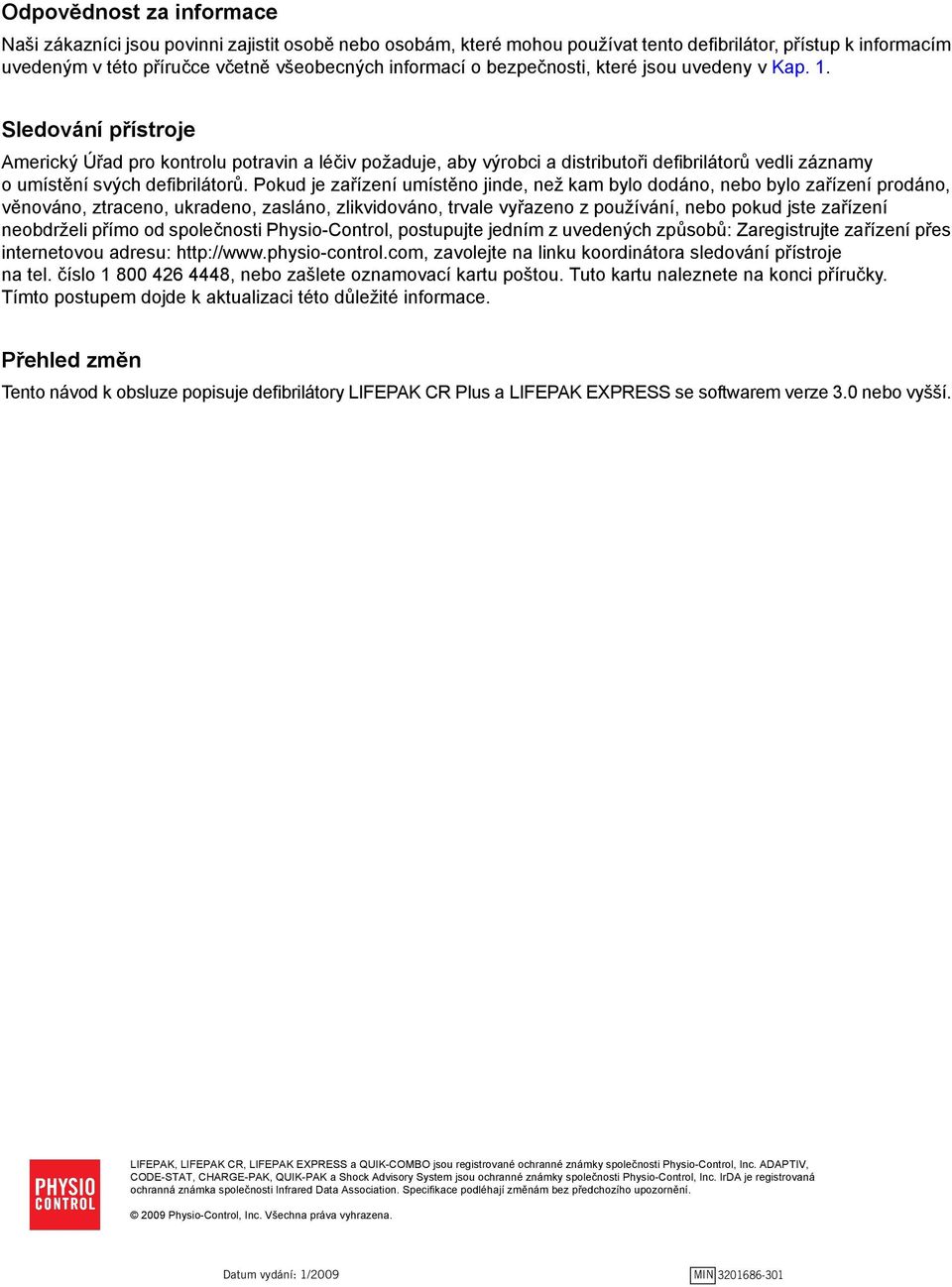 Odpovědnost za informace

Naši zákazníci jsou povinni zajistit osobě nebo osobám, které mohou používat tento defibrilátor, přístup k informacím uvedeným v této příručce včetně všeobecných informací o bezpečnosti, které jsou uvedeny v Kap. 1.

Sledování přístroje

Americký Úřad pro kontrolu potravin a léčiv požaduje, aby výrobci a distributoři defibrilátorů vedli záznamy o umístění svých defibrilátorů. Pokud je zařízení umístěno jinde, než kam bylo dodáno, nebo bylo zařízení prodáno, věnováno, ztraceno, ukradeno, zasláno, zlikvidováno, trvale vyřazeno z používání, nebo pokud jste zařízení neobdrželi přímo od společnosti Physio-Control, postupujte jedním z uvedených způsobů: Zaregistrujte zařízení přes internetovou adresu: http://www.physio-control.com, zavolejte na linku koordinátora sledování přístroje na tel. číslo 1 800 426 4448, nebo zašlete oznamovací kartu poštou. Tuto kartu naleznete na konci příručky. Tímto postupem dojde k aktualizaci této důležité informace.

Přehled změn

Tento návod k obsluze popisuje defibrilátory LIFEPAK CR Plus a LIFEPAK EXPRESS se softwarem verze 3.0 nebo vyšší.

PHYSIO CONTROL

LIFEPAK, LIFEPAK CR, LIFEPAK EXPRESS a QUIK-COMBO jsou registrované ochranné známky společnosti Physio-Control, Inc. ADAPTIV, CODE-STAT, CHARGE-PAK, QUIK-PAK a Shock Advisory System jsou ochranné známky společnosti Physio-Control, Inc. IrDA je registrovaná ochranná známka společnosti Infrared Data Association. Specifikace podléhají změnám bez předchozího upozornění.

© 2009 Physio-Control, Inc. Všechna práva vyhrazena.

Datum vydání: 1/2009

MIN 3201686-301